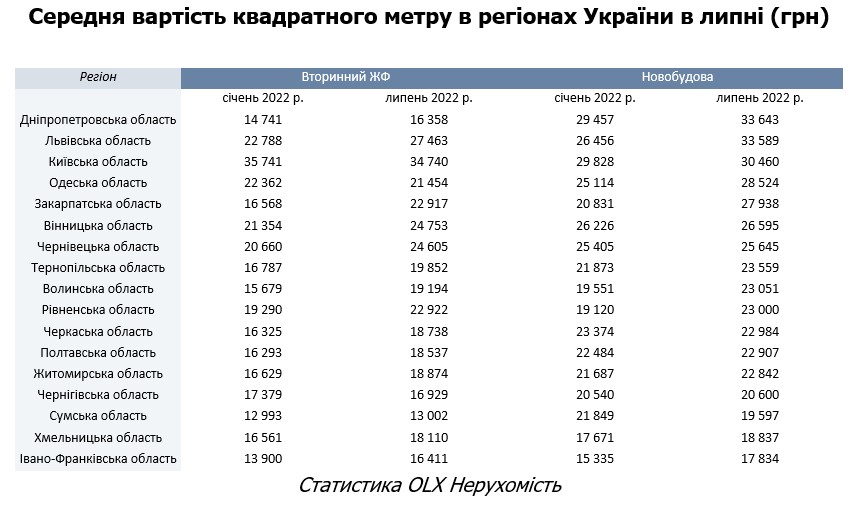 Середня вартість квадратного метру в регіонах України в липні (грн)

| Регіон | Вторинний ЖФ | | Новобудова | |
|---|---|---|---|---|
| | січень 2022 р. | липень 2022 р. | січень 2022 р. | липень 2022 р. |
| Дніпропетровська область | 14 741 | 16 358 | 29 457 | 33 643 |
| Львівська область | 22 788 | 27 463 | 26 456 | 33 589 |
| Київська область | 35 741 | 34 740 | 29 828 | 30 460 |
| Одеська область | 22 362 | 21 454 | 25 114 | 28 524 |
| Закарпатська область | 16 568 | 22 917 | 20 831 | 27 938 |
| Вінницька область | 21 354 | 24 753 | 26 226 | 26 595 |
| Чернівецька область | 20 660 | 24 605 | 25 405 | 25 645 |
| Тернопільська область | 16 787 | 19 852 | 21 873 | 23 559 |
| Волинська область | 15 679 | 19 194 | 19 551 | 23 051 |
| Рівненська область | 19 290 | 22 922 | 19 120 | 23 000 |
| Черкаська область | 16 325 | 18 738 | 23 374 | 22 984 |
| Полтавська область | 16 293 | 18 537 | 22 484 | 22 907 |
| Житомирська область | 16 629 | 18 874 | 21 687 | 22 842 |
| Чернігівська область | 17 379 | 16 929 | 20 540 | 20 600 |
| Сумська область | 12 993 | 13 002 | 21 849 | 19 597 |
| Хмельницька область | 16 561 | 18 110 | 17 671 | 18 837 |
| Івано-Франківська область | 13 900 | 16 411 | 15 335 | 17 834 |

Статистика OLX Нерухомість